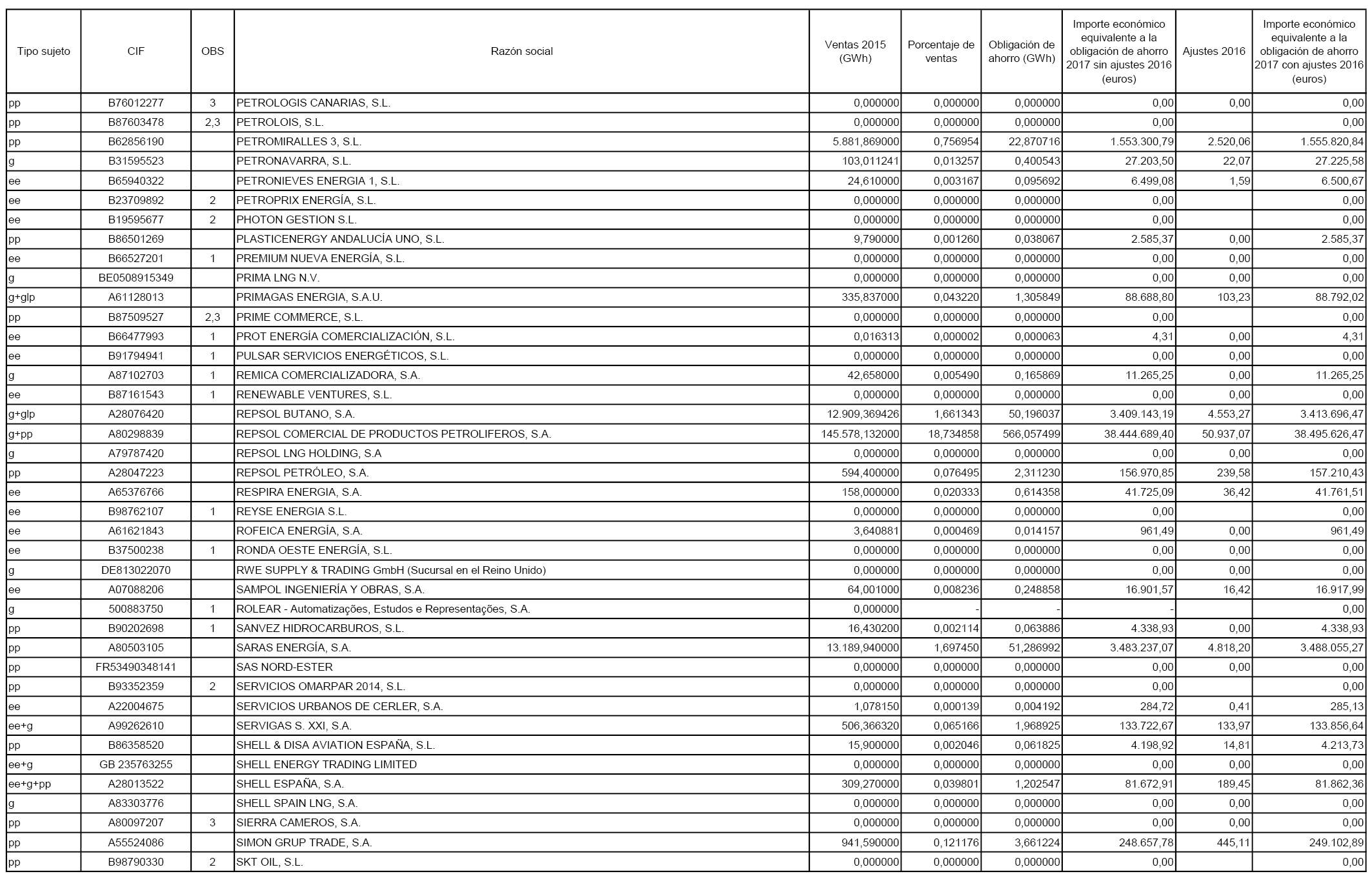 | Tipo sujeto | CIF | OBS | Razón social | Ventas 2015 (GWh) | Porcentaje de ventas | Obligación de ahorro (GWh) | Importe económico equivalente a la obligación de ahorro 2017 sin ajustes 2016 (euros) | Ajustes 2016 | Importe económico equivalente a la obligación de ahorro 2017 con ajustes 2016 (euros) |
|---|---|---|---|---|---|---|---|---|---|
| pp | B76012277 | 3 | PETROLOGIS CANARIAS, S.L. | 0,000000 | 0,000000 | 0,000000 | 0,00 | 0,00 | 0,00 |
| pp | B87603478 | 2,3 | PETROLOIS, S.L. | 0,000000 | 0,000000 | 0,000000 | 0,00 | | 0,00 |
| pp | B62856190 | | PETROMIRALLES 3, S.L. | 5.881,869000 | 0,756954 | 22,870716 | 1.553.300,79 | 2.520,06 | 1.555.820,84 |
| g | B31595523 | | PETRONAVARRA, S.L. | 103,011241 | 0,013257 | 0,400543 | 27.203,50 | 22,07 | 27.225,58 |
| ee | B65940322 | | PETRONIEVES ENERGIA 1, S.L. | 24,610000 | 0,003167 | 0,095692 | 6.499,08 | 1,59 | 6.500,67 |
| ee | B23709892 | 2 | PETROPRIX ENERGÍA, S.L. | 0,000000 | 0,000000 | 0,000000 | 0,00 | | 0,00 |
| ee | B19595677 | 2 | PHOTON GESTION S.L. | 0,000000 | 0,000000 | 0,000000 | 0,00 | | 0,00 |
| pp | B86501269 | | PLASTICENERGY ANDALUCÍA UNO, S.L. | 9,790000 | 0,001260 | 0,038067 | 2.585,37 | 0,00 | 2.585,37 |
| ee | B66527201 | 1 | PREMIUM NUEVA ENERGÍA, S.L. | 0,000000 | 0,000000 | 0,000000 | 0,00 | 0,00 | 0,00 |
| g | BE0508915349 | | PRIMA LNG N.V. | 0,000000 | 0,000000 | 0,000000 | 0,00 | 0,00 | 0,00 |
| g+glp | A61128013 | | PRIMAGAS ENERGIA, S.A.U. | 335,837000 | 0,043220 | 1,305849 | 88.688,80 | 103,23 | 88.792,02 |
| pp | B87509527 | 2,3 | PRIME COMMERCE, S.L. | 0,000000 | 0,000000 | 0,000000 | 0,00 | | 0,00 |
| ee | B66477993 | 1 | PROT ENERGÍA COMERCIALIZACIÓN, S.L. | 0,016313 | 0,000002 | 0,000063 | 4,31 | 0,00 | 4,31 |
| ee | B91794941 | 1 | PULSAR SERVICIOS ENERGÉTICOS, S.L. | 0,000000 | 0,000000 | 0,000000 | 0,00 | 0,00 | 0,00 |
| g | A87102703 | 1 | REMICA COMERCIALIZADORA, S.A. | 42,658000 | 0,005490 | 0,165869 | 11.265,25 | 0,00 | 11.265,25 |
| ee | B87161543 | 1 | RENEWABLE VENTURES, S.L. | 0,000000 | 0,000000 | 0,000000 | 0,00 | 0,00 | 0,00 |
| g+glp | A28076420 | | REPSOL BUTANO, S.A. | 12.909,369426 | 1,661343 | 50,196037 | 3.409.143,19 | 4.553,27 | 3.413.696,47 |
| g+pp | A80298839 | | REPSOL COMERCIAL DE PRODUCTOS PETROLIFEROS, S.A. | 145.578,132000 | 18,734858 | 566,057499 | 38.444.689,40 | 50.937,07 | 38.495.626,47 |
| g | A79787420 | | REPSOL LNG HOLDING, S.A | 0,000000 | 0,000000 | 0,000000 | 0,00 | 0,00 | 0,00 |
| pp | A28047223 | | REPSOL PETRÓLEO, S.A. | 594,400000 | 0,076495 | 2,311230 | 156.970,85 | 239,58 | 157.210,43 |
| ee | A65376766 | | RESPIRA ENERGIA, S.A. | 158,000000 | 0,020333 | 0,614358 | 41.725,09 | 36,42 | 41.761,51 |
| ee | B98762107 | 1 | REYSE ENERGIA S.L. | 0,000000 | 0,000000 | 0,000000 | 0,00 | | 0,00 |
| ee | A61621843 | | ROFEICA ENERGÍA, S.A. | 3,640881 | 0,000469 | 0,014157 | 961,49 | 0,00 | 961,49 |
| ee | B37500238 | 1 | RONDA OESTE ENERGÍA, S.L. | 0,000000 | 0,000000 | 0,000000 | 0,00 | 0,00 | 0,00 |
| g | DE813022070 | | RWE SUPPLY & TRADING GmbH (Sucursal en el Reino Unido) | 0,000000 | 0,000000 | 0,000000 | 0,00 | 0,00 | 0,00 |
| ee | A07088206 | | SAMPOL INGENIERÍA Y OBRAS, S.A. | 64,001000 | 0,008236 | 0,248858 | 16.901,57 | 16,42 | 16.917,99 |
| g | 500883750 | 1 | ROLEAR - Automatizações, Estudos e Representações, S.A. | 0,000000 | - | - | - | | 0,00 |
| pp | B90202698 | 1 | SANVEZ HIDROCARBUROS, S.L. | 16,430200 | 0,002114 | 0,063886 | 4.338,93 | 0,00 | 4.338,93 |
| pp | A80503105 | | SARAS ENERGÍA, S.A. | 13.189,940000 | 1,697450 | 51,286992 | 3.483.237,07 | 4.818,20 | 3.488.055,27 |
| pp | FR53490348141 | | SAS NORD-ESTER | 0,000000 | 0,000000 | 0,000000 | 0,00 | 0,00 | 0,00 |
| pp | B93352359 | 2 | SERVICIOS OMARPAR 2014, S.L. | 0,000000 | 0,000000 | 0,000000 | 0,00 | | 0,00 |
| ee | A22004675 | | SERVICIOS URBANOS DE CERLER, S.A. | 1,078150 | 0,000139 | 0,004192 | 284,72 | 0,41 | 285,13 |
| ee+g | A99262610 | | SERVIGAS S. XXI, S.A. | 506,366320 | 0,065166 | 1,968925 | 133.722,67 | 133,97 | 133.856,64 |
| pp | B86358520 | | SHELL & DISA AVIATION ESPAÑA, S.L. | 15,900000 | 0,002046 | 0,061825 | 4.198,92 | 14,81 | 4.213,73 |
| ee+g | GB 235763255 | | SHELL ENERGY TRADING LIMITED | 0,000000 | 0,000000 | 0,000000 | 0,00 | 0,00 | 0,00 |
| ee+g+pp | A28013522 | | SHELL ESPAÑA, S.A. | 309,270000 | 0,039801 | 1,202547 | 81.672,91 | 189,45 | 81.862,36 |
| g | A83303776 | | SHELL SPAIN LNG, S.A. | 0,000000 | 0,000000 | 0,000000 | 0,00 | 0,00 | 0,00 |
| pp | A80097207 | 3 | SIERRA CAMEROS, S.A. | 0,000000 | 0,000000 | 0,000000 | 0,00 | 0,00 | 0,00 |
| pp | A55524086 | | SIMON GRUP TRADE, S.A. | 941,590000 | 0,121176 | 3,661224 | 248.657,78 | 445,11 | 249.102,89 |
| pp | B98790330 | 2 | SKT OIL, S.L. | 0,000000 | 0,000000 | 0,000000 | 0,00 | | 0,00 |